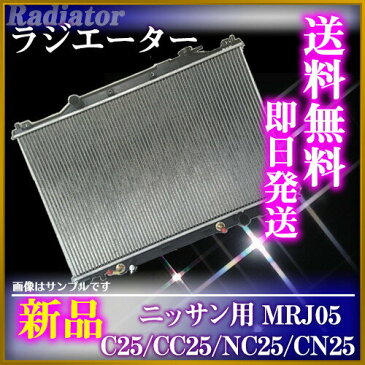 Radiator
ラジエーター

送料無料

即日発送

画像はサンプルです

新品

ニッサン用 MRJ05

C25/CC25/NC25/CN25